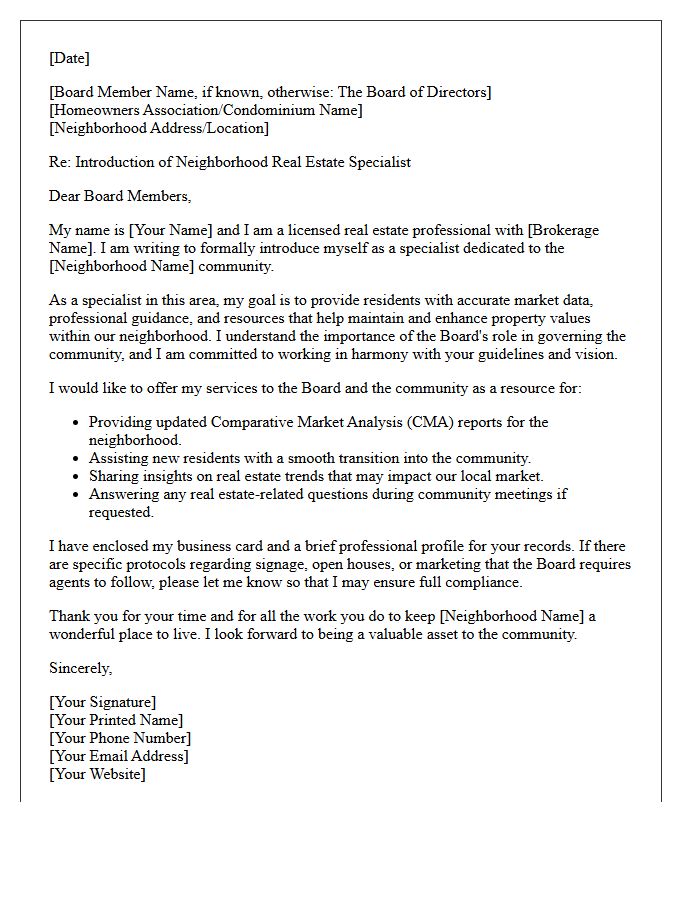 [Date]

[Board Member Name, if known, otherwise: The Board of Directors]
[Homeowners Association/Condominium Name]
[Neighborhood Address/Location]

Re: Introduction of Neighborhood Real Estate Specialist

Dear Board Members,

My name is [Your Name] and I am a licensed real estate professional with [Brokerage Name]. I am writing to formally introduce myself as a specialist dedicated to the [Neighborhood Name] community.

As a specialist in this area, my goal is to provide residents with accurate market data, professional guidance, and resources that help maintain and enhance property values within our neighborhood. I understand the importance of the Board's role in governing the community, and I am committed to working in harmony with your guidelines and vision.

I would like to offer my services to the Board and the community as a resource for:

• Providing updated Comparative Market Analysis (CMA) reports for the neighborhood.
• Assisting new residents with a smooth transition into the community.
• Sharing insights on real estate trends that may impact our local market.
• Answering any real estate-related questions during community meetings if requested.

I have enclosed my business card and a brief professional profile for your records. If there are specific protocols regarding signage, open houses, or marketing that the Board requires agents to follow, please let me know so that I may ensure full compliance.

Thank you for your time and for all the work you do to keep [Neighborhood Name] a wonderful place to live. I look forward to being a valuable asset to the community.

Sincerely,

[Your Signature]
[Your Printed Name]
[Your Phone Number]
[Your Email Address]
[Your Website]